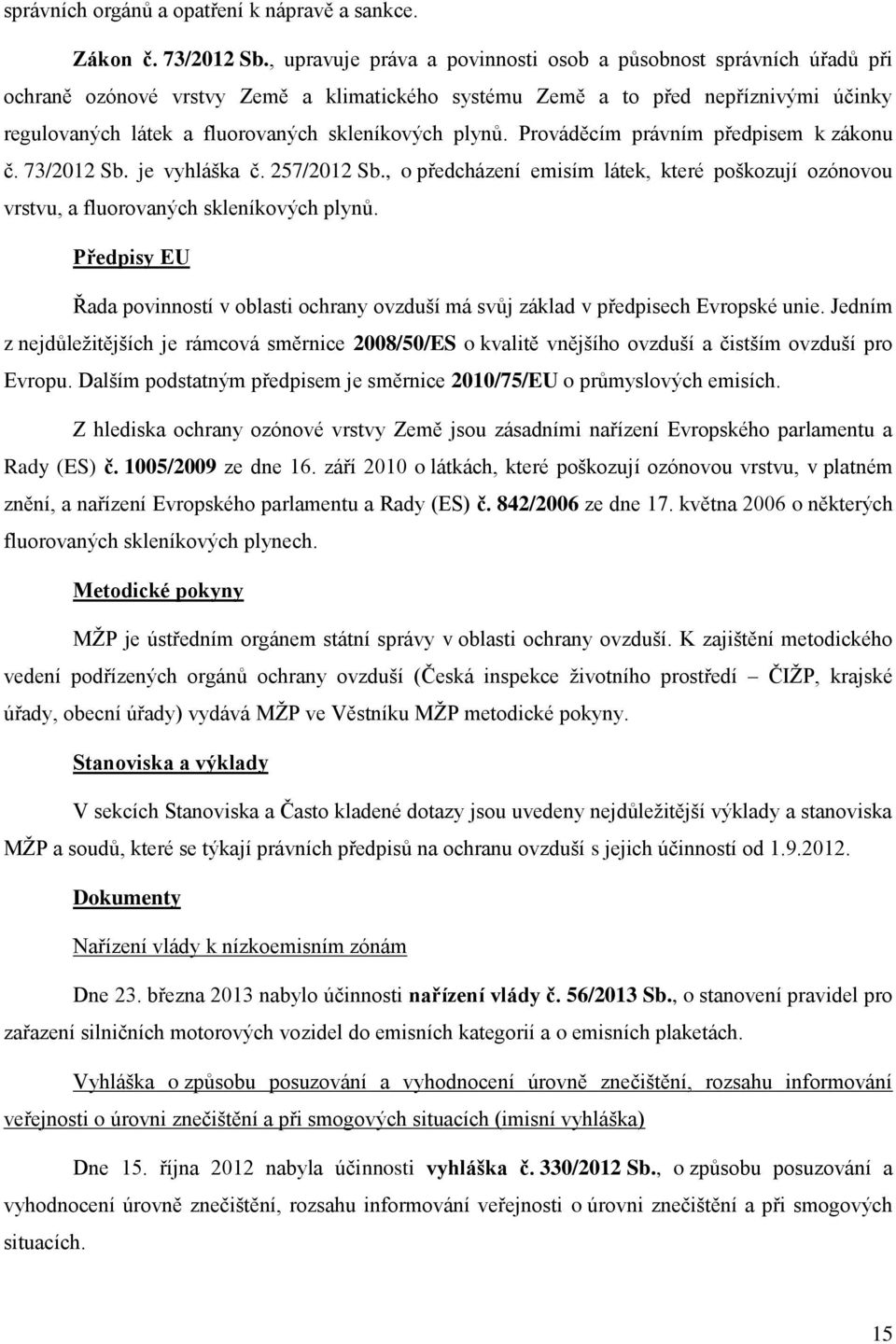 správních orgánů a opatření k nápravě a sankce.

Zákon č. 73/2012 Sb., upravuje práva a povinnosti osob a působnost správních úřadů při ochraně ozónové vrstvy Země a klimatického systému Země a to před nepříznivými účinky regulovaných látek a fluorovaných skleníkových plynů. Prováděcím právním předpisem k zákonu č. 73/2012 Sb. je vyhláška č. 257/2012 Sb., o předcházení emisím látek, které poškozují ozónovou vrstvu, a fluorovaných skleníkových plynů.

Předpisy EU

Řada povinností v oblasti ochrany ovzduší má svůj základ v předpisech Evropské unie. Jedním z nejdůležitějších je rámcová směrnice 2008/50/ES o kvalitě vnějšího ovzduší a čistším ovzduší pro Evropu. Dalším podstatným předpisem je směrnice 2010/75/EU o průmyslových emisích.

Z hlediska ochrany ozónové vrstvy Země jsou zásadními nařízení Evropského parlamentu a Rady (ES) č. 1005/2009 ze dne 16. září 2010 o látkách, které poškozují ozónovou vrstvu, v platném znění, a nařízení Evropského parlamentu a Rady (ES) č. 842/2006 ze dne 17. května 2006 o některých fluorovaných skleníkových plynech.

Metodické pokyny

MŽP je ústředním orgánem státní správy v oblasti ochrany ovzduší. K zajištění metodického vedení podřízených orgánů ochrany ovzduší (Česká inspekce životního prostředí – ČIŽP, krajské úřady, obecní úřady) vydává MŽP ve Věstníku MŽP metodické pokyny.

Stanoviska a výklady

V sekcích Stanoviska a Často kladené dotazy jsou uvedeny nejdůležitější výklady a stanoviska MŽP a soudů, které se týkají právních předpisů na ochranu ovzduší s jejich účinností od 1.9.2012.

Dokumenty

Nařízení vlády k nízkoemisním zónám

Dne 23. března 2013 nabylo účinnosti nařízení vlády č. 56/2013 Sb., o stanovení pravidel pro zařazení silničních motorových vozidel do emisních kategorií a o emisních plaketách.

Vyhláška o způsobu posuzování a vyhodnocení úrovně znečištění, rozsahu informování veřejnosti o úrovni znečištění a při smogových situacích (imisní vyhláška)

Dne 15. října 2012 nabyla účinnosti vyhláška č. 330/2012 Sb., o způsobu posuzování a vyhodnocení úrovně znečištění, rozsahu informování veřejnosti o úrovni znečištění a při smogových situacích.

15